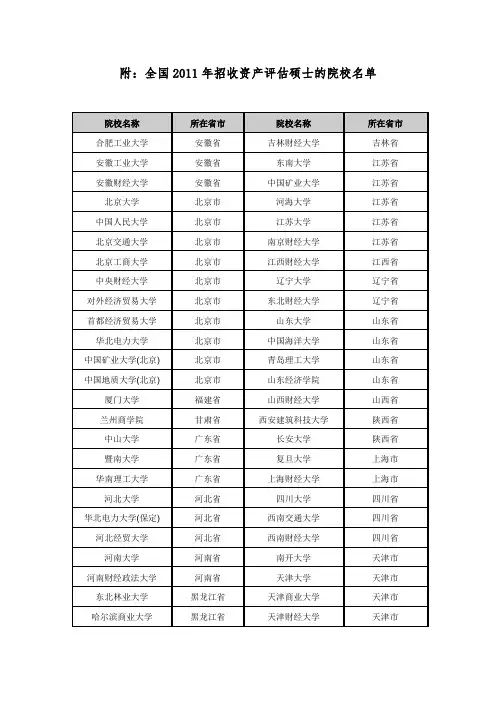 附：全国2011年招收资产评估硕士的院校名单

| 院校名称 | 所在省市 | 院校名称 | 所在省市 |
|---|---|---|---|
| 合肥工业大学 | 安徽省 | 吉林财经大学 | 吉林省 |
| 安徽工业大学 | 安徽省 | 东南大学 | 江苏省 |
| 安徽财经大学 | 安徽省 | 中国矿业大学 | 江苏省 |
| 北京大学 | 北京市 | 河海大学 | 江苏省 |
| 中国人民大学 | 北京市 | 江苏大学 | 江苏省 |
| 北京交通大学 | 北京市 | 南京财经大学 | 江苏省 |
| 北京工商大学 | 北京市 | 江西财经大学 | 江西省 |
| 中央财经大学 | 北京市 | 辽宁大学 | 辽宁省 |
| 对外经济贸易大学 | 北京市 | 东北财经大学 | 辽宁省 |
| 首都经济贸易大学 | 北京市 | 山东大学 | 山东省 |
| 华北电力大学 | 北京市 | 中国海洋大学 | 山东省 |
| 中国矿业大学(北京) | 北京市 | 青岛理工大学 | 山东省 |
| 中国地质大学(北京) | 北京市 | 山东经济学院 | 山东省 |
| 厦门大学 | 福建省 | 山西财经大学 | 山西省 |
| 兰州商学院 | 甘肃省 | 西安建筑科技大学 | 陕西省 |
| 中山大学 | 广东省 | 长安大学 | 陕西省 |
| 暨南大学 | 广东省 | 复旦大学 | 上海市 |
| 华南理工大学 | 广东省 | 上海财经大学 | 上海市 |
| 河北大学 | 河北省 | 四川大学 | 四川省 |
| 华北电力大学(保定) | 河北省 | 西南交通大学 | 四川省 |
| 河北经贸大学 | 河北省 | 西南财经大学 | 四川省 |
| 河南大学 | 河南省 | 南开大学 | 天津市 |
| 河南财经政法大学 | 河南省 | 天津大学 | 天津市 |
| 东北林业大学 | 黑龙江省 | 天津商业大学 | 天津市 |
| 哈尔滨商业大学 | 黑龙江省 | 天津财经大学 | 天津市 |